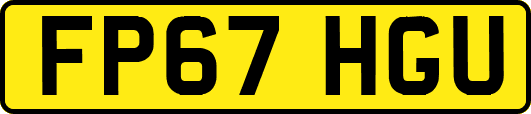 FP67 HGU